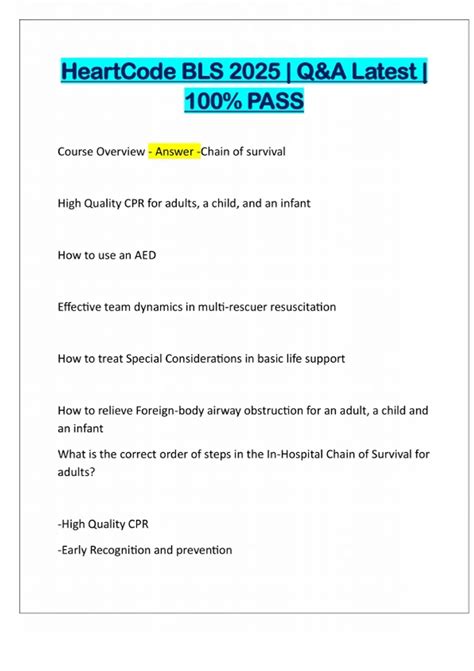 HeartCode BLS 2025 | Q&A Latest | 100% PASS

Course Overview - Answer -Chain of survival

High Quality CPR for adults, a child, and an infant

How to use an AED

Effective team dynamics in multi-rescuer resuscitation

How to treat Special Considerations in basic life support

How to relieve Foreign-body airway obstruction for an adult, a child and an infant

What is the correct order of steps in the In-Hospital Chain of Survival for adults?

-High Quality CPR

-Early Recognition and prevention